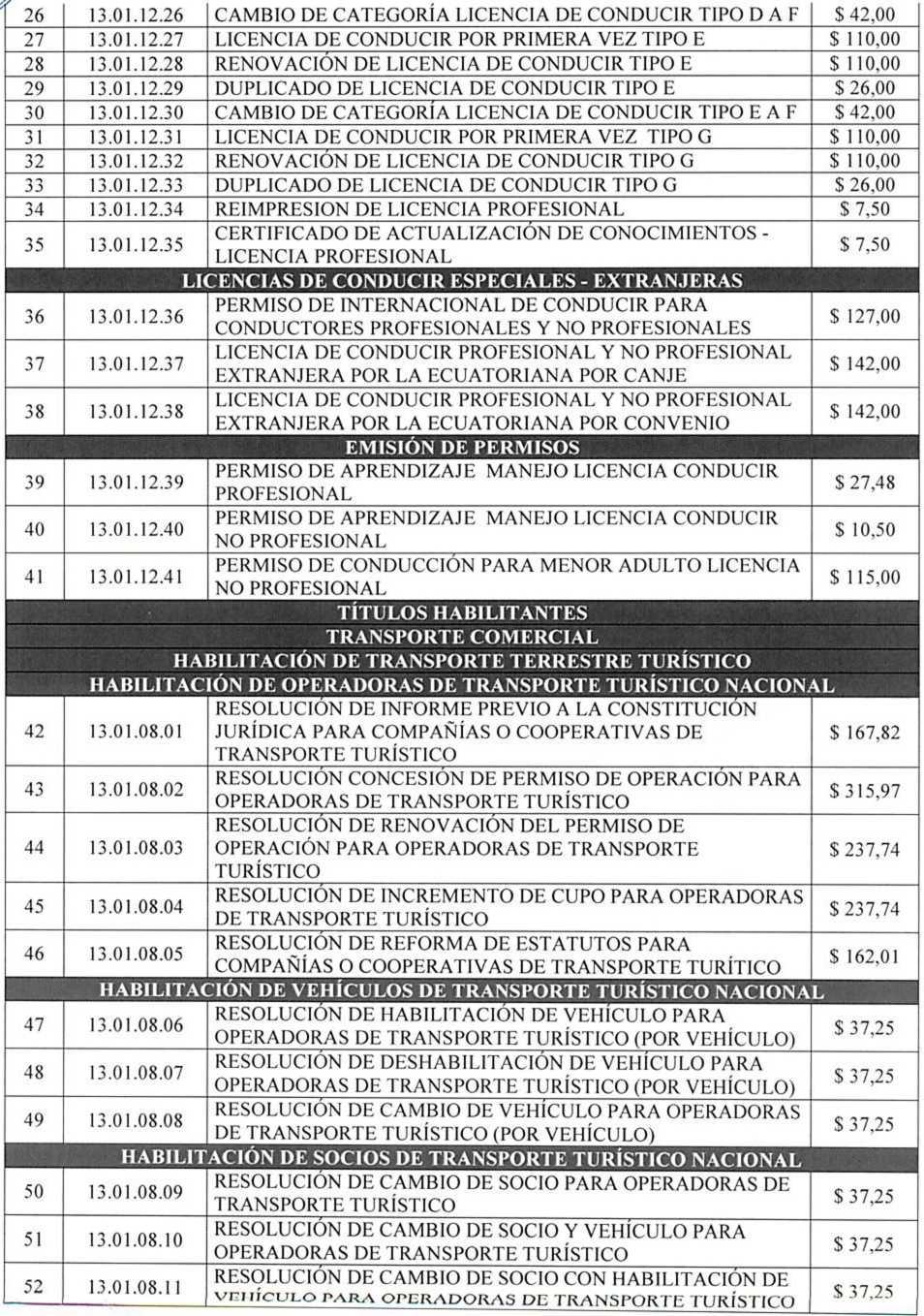 | 26 | 13.01.12.26 | CAMBIO DE CATEGORÍA LICENCIA DE CONDUCIR TIPO D A F | $ 42,00 |
|---|---|---|---|
| 27 | 13.01.12.27 | LICENCIA DE CONDUCIR POR PRIMERA VEZ TIPO E | $ 110,00 |
| 28 | 13.01.12.28 | RENOVACIÓN DE LICENCIA DE CONDUCIR TIPO E | $ 110,00 |
| 29 | 13.01.12.29 | DUPLICADO DE LICENCIA DE CONDUCIR TIPO E | $ 26,00 |
| 30 | 13.01.12.30 | CAMBIO DE CATEGORÍA LICENCIA DE CONDUCIR TIPO E A F | $ 42,00 |
| 31 | 13.01.12.31 | LICENCIA DE CONDUCIR POR PRIMERA VEZ TIPO G | $ 110,00 |
| 32 | 13.01.12.32 | RENOVACIÓN DE LICENCIA DE CONDUCIR TIPO G | $ 110,00 |
| 33 | 13.01.12.33 | DUPLICADO DE LICENCIA DE CONDUCIR TIPO G | $ 26,00 |
| 34 | 13.01.12.34 | REIMPRESION DE LICENCIA PROFESIONAL | $ 7,50 |
| 35 | 13.01.12.35 | CERTIFICADO DE ACTUALIZACIÓN DE CONOCIMIENTOS - LICENCIA PROFESIONAL | $ 7,50 |
| LICENCIAS DE CONDUCIR ESPECIALES - EXTRANJERAS | | | |
| 36 | 13.01.12.36 | PERMISO DE INTERNACIONAL DE CONDUCIR PARA CONDUCTORES PROFESIONALES Y NO PROFESIONALES | $ 127,00 |
| 37 | 13.01.12.37 | LICENCIA DE CONDUCIR PROFESIONAL Y NO PROFESIONAL EXTRANJERA POR LA ECUATORIANA POR CANJE | $ 142,00 |
| 38 | 13.01.12.38 | LICENCIA DE CONDUCIR PROFESIONAL Y NO PROFESIONAL EXTRANJERA POR LA ECUATORIANA POR CONVENIO | $ 142,00 |
| EMISIÓN DE PERMISOS | | | |
| 39 | 13.01.12.39 | PERMISO DE APRENDIZAJE MANEJO LICENCIA CONDUCIR PROFESIONAL | $ 27,48 |
| 40 | 13.01.12.40 | PERMISO DE APRENDIZAJE MANEJO LICENCIA CONDUCIR NO PROFESIONAL | $ 10,50 |
| 41 | 13.01.12.41 | PERMISO DE CONDUCCIÓN PARA MENOR ADULTO LICENCIA NO PROFESIONAL | $ 115,00 |
| TÍTULOS HABILITANTES | | | |
| TRANSPORTE COMERCIAL | | | |
| HABILITACIÓN DE TRANSPORTE TERRESTRE TURÍSTICO | | | |
| HABILITACIÓN DE OPERADORAS DE TRANSPORTE TURÍSTICO NACIONAL | | | |
| 42 | 13.01.08.01 | RESOLUCIÓN DE INFORME PREVIO A LA CONSTITUCIÓN JURÍDICA PARA COMPAÑÍAS O COOPERATIVAS DE TRANSPORTE TURÍSTICO | $ 167,82 |
| 43 | 13.01.08.02 | RESOLUCIÓN CONCESIÓN DE PERMISO DE OPERACIÓN PARA OPERADORAS DE TRANSPORTE TURÍSTICO | $ 315,97 |
| 44 | 13.01.08.03 | RESOLUCIÓN DE RENOVACIÓN DEL PERMISO DE OPERACIÓN PARA OPERADORAS DE TRANSPORTE TURÍSTICO | $ 237,74 |
| 45 | 13.01.08.04 | RESOLUCIÓN DE INCREMENTO DE CUPO PARA OPERADORAS DE TRANSPORTE TURÍSTICO | $ 237,74 |
| 46 | 13.01.08.05 | RESOLUCIÓN DE REFORMA DE ESTATUTOS PARA COMPAÑÍAS O COOPERATIVAS DE TRANSPORTE TURÍTICO | $ 162,01 |
| HABILITACIÓN DE VEHÍCULOS DE TRANSPORTE TURÍSTICO NACIONAL | | | |
| 47 | 13.01.08.06 | RESOLUCIÓN DE HABILITACIÓN DE VEHÍCULO PARA OPERADORAS DE TRANSPORTE TURÍSTICO (POR VEHÍCULO) | $ 37,25 |
| 48 | 13.01.08.07 | RESOLUCIÓN DE DESHABILITACIÓN DE VEHÍCULO PARA OPERADORAS DE TRANSPORTE TURÍSTICO (POR VEHÍCULO) | $ 37,25 |
| 49 | 13.01.08.08 | RESOLUCIÓN DE CAMBIO DE VEHÍCULO PARA OPERADORAS DE TRANSPORTE TURÍSTICO (POR VEHÍCULO) | $ 37,25 |
| HABILITACIÓN DE SOCIOS DE TRANSPORTE TURÍSTICO NACIONAL | | | |
| 50 | 13.01.08.09 | RESOLUCIÓN DE CAMBIO DE SOCIO PARA OPERADORAS DE TRANSPORTE TURÍSTICO | $ 37,25 |
| 51 | 13.01.08.10 | RESOLUCIÓN DE CAMBIO DE SOCIO Y VEHÍCULO PARA OPERADORAS DE TRANSPORTE TURÍSTICO | $ 37,25 |
| 52 | 13.01.08.11 | RESOLUCIÓN DE CAMBIO DE SOCIO CON HABILITACIÓN DE VEHÍCULO PARA OPERADORAS DE TRANSPORTE TURÍSTICO | $ 37,25 |